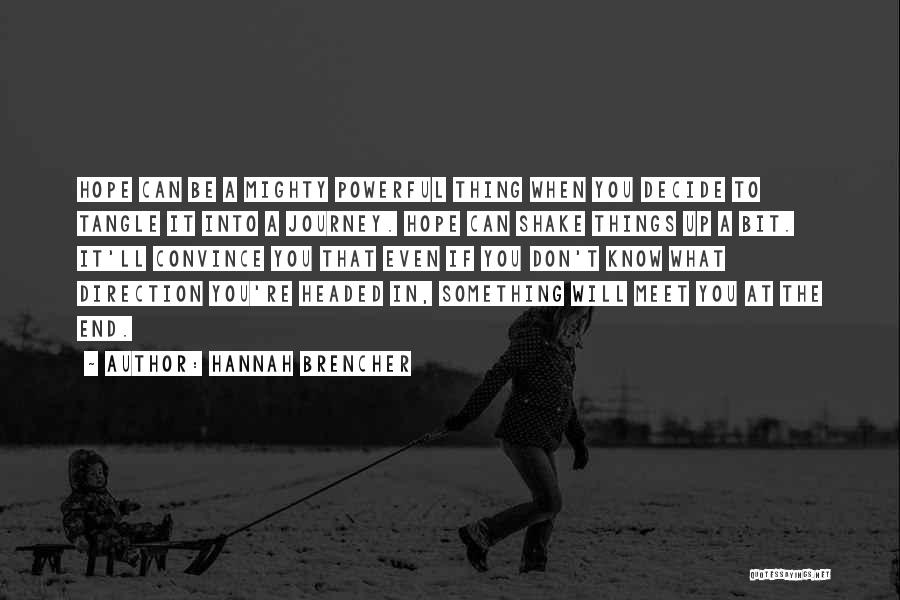 HOPE CAN BE A MIGHTY POWERFUL THING WHEN YOU DECIDE TO TANGLE IT INTO A JOURNEY. HOPE CAN SHAKE THINGS UP A BIT. IT'LL CONVINCE YOU THAT EVEN IF YOU DON'T KNOW WHAT DIRECTION YOU'RE HEADED IN, SOMETHING WILL MEET YOU AT THE END.

~ AUTHOR: HANNAH BRENCHER

QUOTESSAYINGS.NET